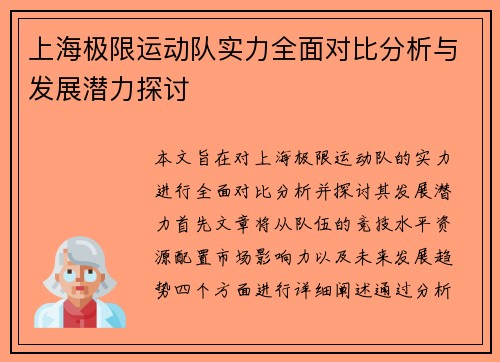 上海极限运动队实力全面对比分析与发展潜力探讨

本文旨在对上海极限运动队的实力进行全面对比分析并探讨其发展潜力首先文章将从队伍的竞技水平资源配置市场影响力以及未来发展趋势四个方面进行详细阐述通过分析